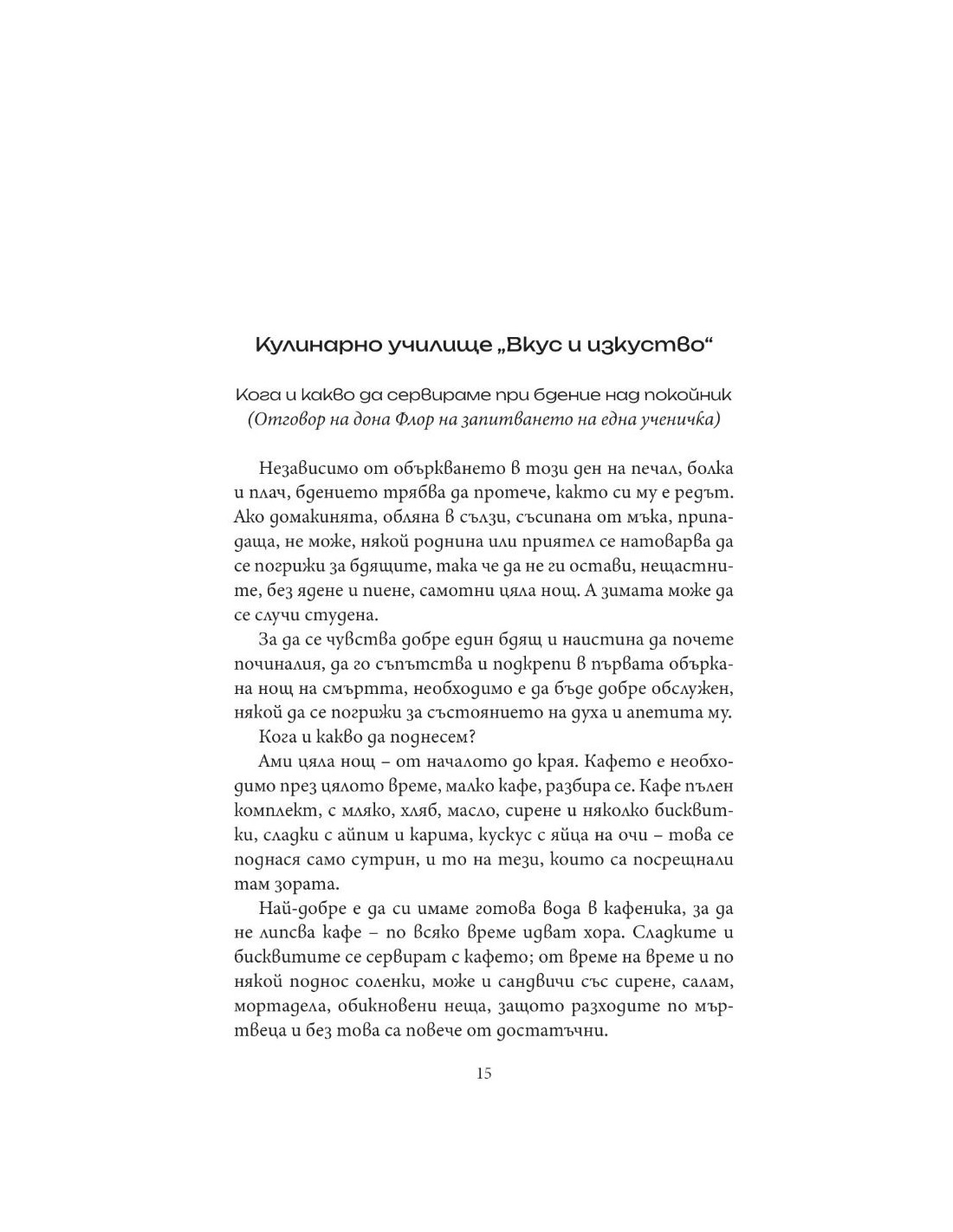 Кулинарно училище „Вкус и изкуство“

Кога и какво да сервираме при бдение над покойник
(Отговор на дона Флор на запитването на една ученичка)

Независимо от объркването в този ден на печал, болка и плач, бдението трябва да протече, както си му е редът. Ако домакинята, обляна в сълзи, съсипана от мъка, припадаща, не може, някой роднина или приятел се натоварва да се погрижи за бдящите, така че да не ги остави, нещастните, без ядене и пиене, самотни цяла нощ. А зимата може да се случи студена.

За да се чувства добре един бдящ и наистина да почете починалия, да го съпътства и подкрепи в първата объркана нощ на смъртта, необходимо е да бъде добре обслужен, някой да се погрижи за състоянието на духа и апетита му.

Кога и какво да поднесем?

Ами цяла нощ – от началото до края. Кафето е необходимо през цялото време, малко кафе, разбира се. Кафе пълен комплект, с мляко, хляб, масло, сирене и няколко бисквитки, сладки с айпим и карима, кускус с яйца на очи – това се поднася само сутрин, и то на тези, които са посрещнали там зората.

Най-добре е да си имаме готова вода в кафеника, за да не липсва кафе – по всяко време идват хора. Сладките и бисквитите се сервират с кафето; от време на време и по някой поднос соленки, може и сандвичи със сирене, салам, мортадела, обикновени неща, защото разходите по мъртвеца и без това са повече от достатъчни.

15